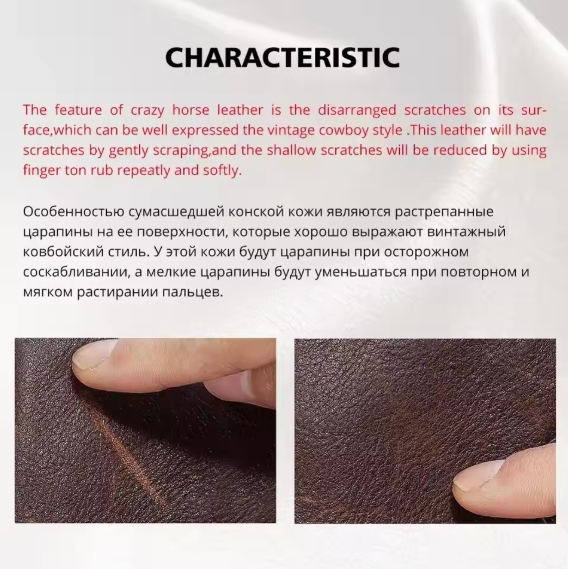 CHARACTERISTIC

The feature of crazy horse leather is the disarranged scratches on its surface,which can be well expressed the vintage cowboy style .This leather will have scratches by gently scraping,and the shallow scratches will be reduced by using finger ton rub repeatly and softly.

Особенностью сумасшедшей конской кожи являются растрепанные царапины на ее поверхности, которые хорошо выражают винтажный ковбойский стиль. У этой кожи будут царапины при осторожном соскабливании, а мелкие царапины будут уменьшаться при повторном и мягком растирании пальцев.